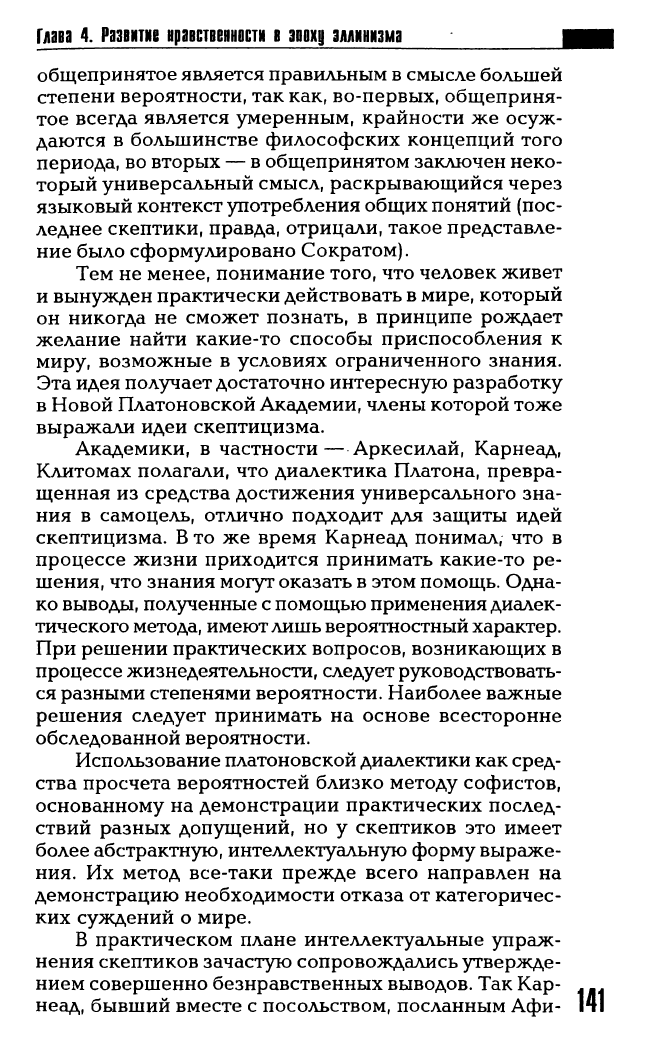 Глава 4. Развитие нравственности в эпоху эллинизма

общепринятое является правильным в смысле большей степени вероятности, так как, во-первых, общепринятое всегда является умеренным, крайности же осуждаются в большинстве философских концепций того периода, во вторых — в общепринятом заключен некоторый универсальный смысл, раскрывающийся через языковый контекст употребления общих понятий (последнее скептики, правда, отрицали, такое представление было сформулировано Сократом).

Тем не менее, понимание того, что человек живет и вынужден практически действовать в мире, который он никогда не сможет познать, в принципе рождает желание найти какие-то способы приспособления к миру, возможные в условиях ограниченного знания. Эта идея получает достаточно интересную разработку в Новой Платоновской Академии, члены которой тоже выражали идеи скептицизма.

Академики, в частности — Аркесилай, Карнеад, Клитомах полагали, что диалектика Платона, превращенная из средства достижения универсального знания в самоцель, отлично подходит для защиты идей скептицизма. В то же время Карнеад понимал, что в процессе жизни приходится принимать какие-то решения, что знания могут оказать в этом помощь. Однако выводы, полученные с помощью применения диалектического метода, имеют лишь вероятностный характер. При решении практических вопросов, возникающих в процессе жизнедеятельности, следует руководствоваться разными степенями вероятности. Наиболее важные решения следует принимать на основе всесторонне обследованной вероятности.

Использование платоновской диалектики как средства просчета вероятностей близко методу софистов, основанному на демонстрации практических последствий разных допущений, но у скептиков это имеет более абстрактную, интеллектуальную форму выражения. Их метод все-таки прежде всего направлен на демонстрацию необходимости отказа от категорических суждений о мире.

В практическом плане интеллектуальные упражнения скептиков зачастую сопровождались утверждением совершенно безнравственных выводов. Так Карнеад, бывший вместе с посольством, посланным Афи-

141